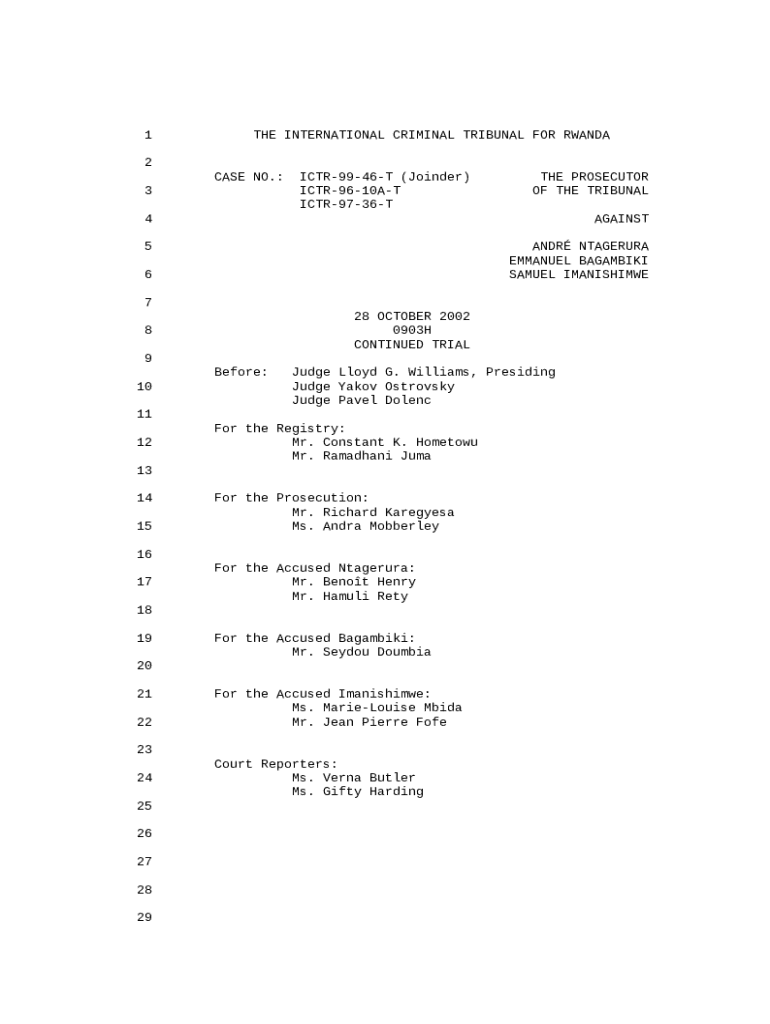 1 THE INTERNATIONAL CRIMINAL TRIBUNAL FOR RWANDA

2

CASE NO.: ICTR-99-46-T (Joinder) THE PROSECUTOR
3 ICTR-96-10A-T OF THE TRIBUNAL
ICTR-97-36-T
4 AGAINST

5 ANDRÉ NTAGERURA
EMMANUEL BAGAMBIKI
6 SAMUEL IMANISHIMWE

7

28 OCTOBER 2002
8 0903H
CONTINUED TRIAL
9

Before: Judge Lloyd G. Williams, Presiding
10 Judge Yakov Ostrovsky
Judge Pavel Dolenc
11

For the Registry:
12 Mr. Constant K. Hometowu
Mr. Ramadhani Juma
13

14 For the Prosecution:
Mr. Richard Karegyesa
15 Ms. Andra Mobberley

16

For the Accused Ntagerura:
17 Mr. Benoît Henry
Mr. Hamuli Rety
18

19 For the Accused Bagambiki:
Mr. Seydou Doumbia
20

21 For the Accused Imanishimwe:
Ms. Marie-Louise Mbida
22 Mr. Jean Pierre Fofe

23

Court Reporters:
24 Ms. Verna Butler
Ms. Gifty Harding
25

26

27

28

29